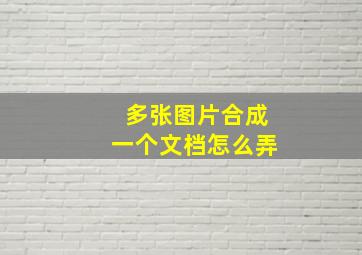 多张图片合成
一个文档怎么弄